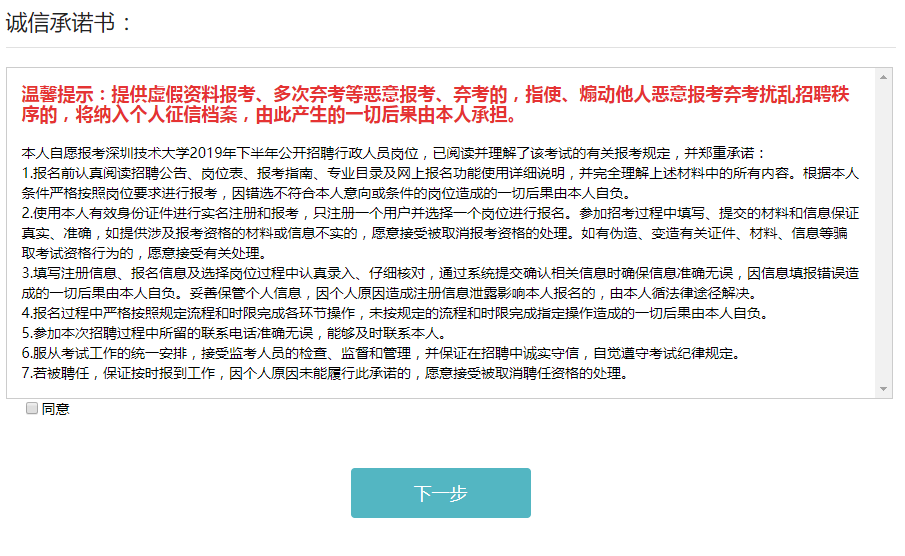 诚信承诺书：

温馨提示：提供虚假资料报考、多次弃考等恶意报考、弃考的，指使、煽动他人恶意报考弃考扰乱招聘秩序的，将纳入个人征信档案，由此产生的一切后果由本人承担。

本人自愿报考深圳技术大学2019年下半年公开招聘行政人员岗位，已阅读并理解了该考试的有关报考规定，并郑重承诺：
1.报名前认真阅读招聘公告、岗位表、报考指南、专业目录及网上报名功能使用详细说明，并完全理解上述材料中的所有内容。根据本人条件严格按照岗位要求进行报考，因错选不符合本人意向或条件的岗位造成的一切后果由本人自负。
2.使用本人有效身份证件进行实名注册和报考，只注册一个用户并选择一个岗位进行报名。参加招考过程中填写、提交的材料和信息保证真实、准确，如提供涉及报考资格的材料或信息不实的，愿意接受被取消报考资格的处理。如有伪造、变造有关证件、材料、信息等骗取考试资格行为的，愿意接受有关处理。
3.填写注册信息、报名信息及选择岗位过程中认真录入、仔细核对，通过系统提交确认相关信息时确保信息准确无误，因信息填报错误造成的一切后果由本人自负。妥善保管个人信息，因个人原因造成注册信息泄露影响本人报名的，由本人循法律途径解决。
4.报名过程中严格按照规定流程和时限完成各环节操作，未按规定的流程和时限完成指定操作造成的一切后果由本人自负。
5.参加本次招聘过程中所留的联系电话准确无误，能够及时联系本人。
6.服从考试工作的统一安排，接受监考人员的检查、监督和管理，并保证在招聘中诚实守信，自觉遵守考试纪律规定。
7.若被聘任，保证按时报到工作，因个人原因未能履行此承诺的，愿意接受被取消聘任资格的处理。

同意

下一步